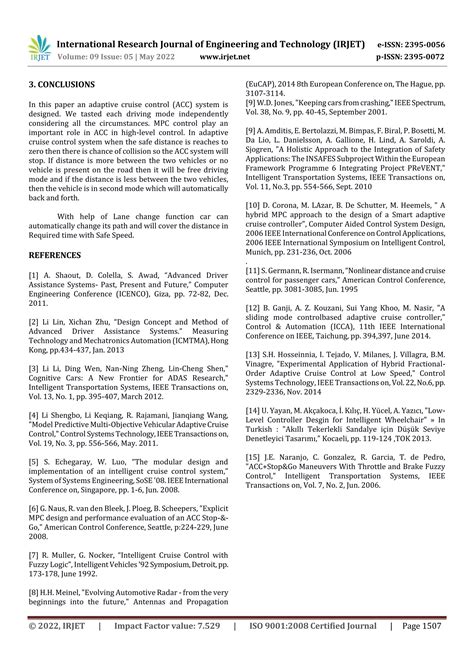 IRJET International Research Journal of Engineering and Technology (IRJET) e-ISSN: 2395-0056
Volume: 09 Issue: 05 | May 2022 www.irjet.net p-ISSN: 2395-0072

3. CONCLUSIONS

In this paper an adaptive cruise control (ACC) system is designed. We tasted each driving mode independently considering all the circumstances. MPC control play an important role in ACC in high-level control. In adaptive cruise control system when the safe distance is reaches to zero then there is chance of collision so the ACC system will stop. If distance is more between the two vehicles or no vehicle is present on the road then it will be free driving mode and if the distance is less between the two vehicles, then the vehicle is in second mode which will automatically back and forth.

With help of Lane change function car can automatically change its path and will cover the distance in Required time with Safe Speed.

REFERENCES

[1] A. Shaout, D. Colella, S. Awad, "Advanced Driver Assistance Systems- Past, Present and Future," Computer Engineering Conference (ICENCO), Giza, pp. 72-82, Dec. 2011.

[2] Li Lin, Xichan Zhu, "Design Concept and Method of Advanced Driver Assistance Systems." Measuring Technology and Mechatronics Automation (ICMTMA), Hong Kong, pp.434-437, Jan. 2013

[3] Li Li, Ding Wen, Nan-Ning Zheng, Lin-Cheng Shen," Cognitive Cars: A New Frontier for ADAS Research," Intelligent Transportation Systems, IEEE Transactions on, Vol. 13, No. 1, pp. 395-407, March 2012.

[4] Li Shengbo, Li Keqiang, R. Rajamani, Jianqiang Wang, "Model Predictive Multi-Objective Vehicular Adaptive Cruise Control," Control Systems Technology, IEEE Transactions on, Vol. 19, No. 3, pp. 556-566, May. 2011.

[5] S. Echegaray, W. Luo, "The modular design and implementation of an intelligent cruise control system," System of Systems Engineering, SoSE '08. IEEE International Conference on, Singapore, pp. 1-6, Jun. 2008.

[6] G. Naus, R. van den Bleek, J. Ploeg, B. Scheepers, "Explicit MPC design and performance evaluation of an ACC Stop-&-Go," American Control Conference, Seattle, p:224-229, June 2008.

[7] R. Muller, G. Nocker, "Intelligent Cruise Control with Fuzzy Logic", Intelligent Vehicles '92 Symposium, Detroit, pp. 173-178, June 1992.

[8] H.H. Meinel, "Evolving Automotive Radar - from the very beginnings into the future," Antennas and Propagation (EuCAP), 2014 8th European Conference on, The Hague, pp. 3107-3114.

[9] W.D. Jones, "Keeping cars from crashing," IEEE Spectrum, Vol. 38, No. 9, pp. 40-45, September 2001.

[9] A. Amditis, E. Bertolazzi, M. Bimpas, F. Biral, P. Bosetti, M. Da Lio, L. Danielsson, A. Gallione, H. Lind, A. Saroldi, A. Sjogren, "A Holistic Approach to the Integration of Safety Applications: The INSAFES Subproject Within the European Framework Programme 6 Integrating Project PReVENT," Intelligent Transportation Systems, IEEE Transactions on, Vol. 11, No.3, pp. 554-566, Sept. 2010

[10] D. Corona, M. LAzar, B. De Schutter, M. Heemels, " A hybrid MPC approach to the design of a Smart adaptive cruise controller", Computer Aided Control System Design, 2006 IEEE International Conference on Control Applications, 2006 IEEE International Symposium on Intelligent Control, Munich, pp. 231-236, Oct. 2006
.
[11] S. Germann, R. Isermann, "Nonlinear distance and cruise control for passenger cars," American Control Conference, Seattle, pp. 3081-3085, Jun. 1995

[12] B. Ganji, A. Z. Kouzani, Sui Yang Khoo, M. Nasir, "A sliding mode controlbased adaptive cruise controller," Control & Automation (ICCA), 11th IEEE International Conference on IEEE, Taichung, pp. 394,397, June 2014.

[13] S.H. Hosseinnia, I. Tejado, V. Milanes, J. Villagra, B.M. Vinagre, "Experimental Application of Hybrid Fractional-Order Adaptive Cruise Control at Low Speed," Control Systems Technology, IEEE Transactions on, Vol. 22, No.6, pp. 2329-2336, Nov. 2014

[14] U. Yayan, M. Akçakoca, İ. Kılıç, H. Yücel, A. Yazıcı, "Low-Level Controller Desgin for Intelligent Wheelchair" » In Turkish : "Akıllı Tekerlekli Sandalye için Düşük Seviye Denetleyici Tasarımı," Kocaeli, pp. 119-124 ,TOK 2013.

[15] J.E. Naranjo, C. Gonzalez, R. Garcia, T. de Pedro, "ACC+Stop&Go Maneuvers With Throttle and Brake Fuzzy Control," Intelligent Transportation Systems, IEEE Transactions on, Vol. 7, No. 2, Jun. 2006.

© 2022, IRJET | Impact Factor value: 7.529 | ISO 9001:2008 Certified Journal | Page 1507